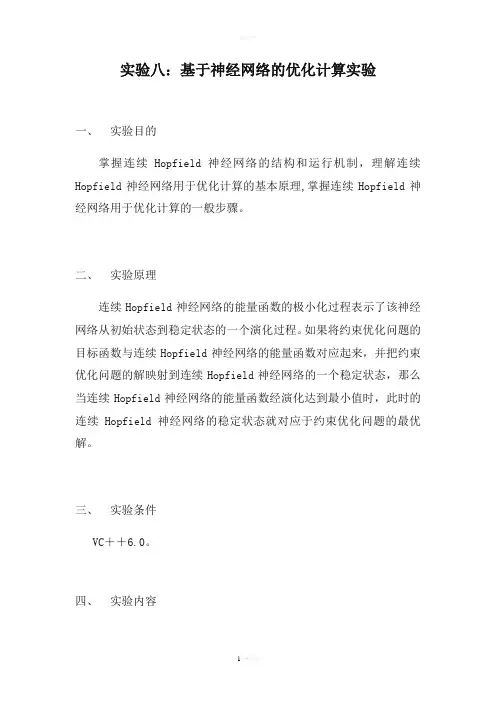 实验八：基于神经网络的优化计算实验

一、 实验目的

掌握连续 Hopfield 神经网络的结构和运行机制，理解连续 Hopfield 神经网络用于优化计算的基本原理,掌握连续 Hopfield 神经网络用于优化计算的一般步骤。

二、 实验原理

连续 Hopfield 神经网络的能量函数的极小化过程表示了该神经网络从初始状态到稳定状态的一个演化过程。如果将约束优化问题的目标函数与连续 Hopfield 神经网络的能量函数对应起来，并把约束优化问题的解映射到连续 Hopfield 神经网络的一个稳定状态，那么当连续 Hopfield 神经网络的能量函数经演化达到最小值时，此时的连续 Hopfield 神经网络的稳定状态就对应于约束优化问题的最优解。

三、 实验条件

VC＋＋6.0。

四、 实验内容

1